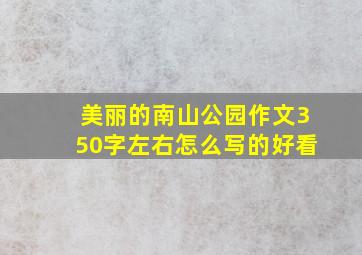 美丽的南山公园作文350字左右怎么写的好看